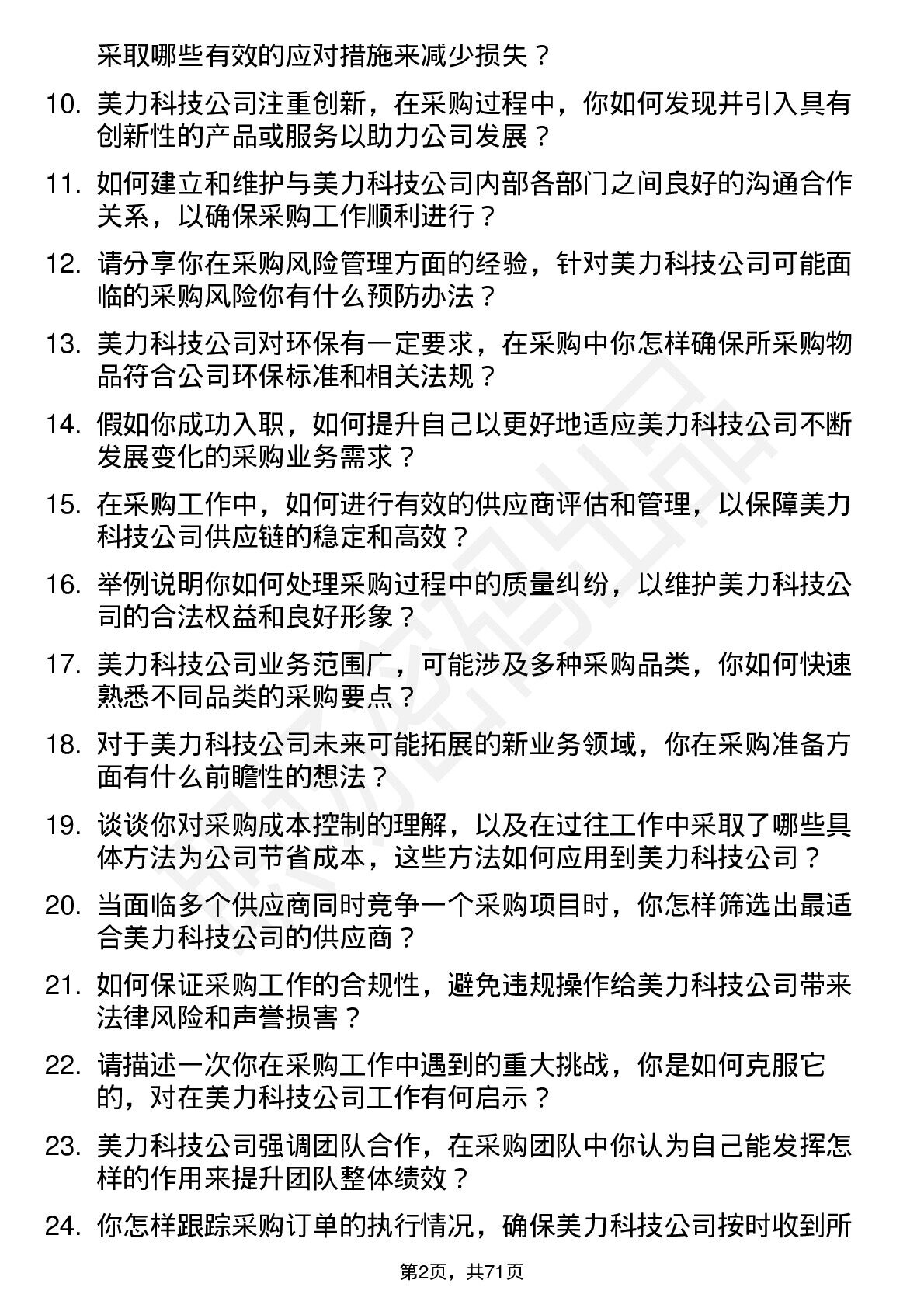 采取哪些有效的应对措施来减少损失？

10. 美力科技公司注重创新，在采购过程中，你如何发现并引入具有创新性的产品或服务以助力公司发展？

11. 如何建立和维护与美力科技公司内部各部门之间良好的沟通合作关系，以确保采购工作顺利进行？

12. 请分享你在采购风险管理方面的经验，针对美力科技公司可能面临的采购风险你有什么预防办法？

13. 美力科技公司对环保有一定要求，在采购中你怎样确保所采购物品符合公司环保标准和相关法规？

14. 假如你成功入职，如何提升自己以更好地适应美力科技公司不断发展变化的采购业务需求？

15. 在采购工作中，如何进行有效的供应商评估和管理，以保障美力科技公司供应链的稳定和高效？

16. 举例说明你如何处理采购过程中的质量纠纷，以维护美力科技公司的合法权益和良好形象？

17. 美力科技公司业务范围广，可能涉及多种采购品类，你如何快速熟悉不同品类的采购要点？

18. 对于美力科技公司未来可能拓展的新业务领域，你在采购准备方面有什么前瞻性的想法？

19. 谈谈你对采购成本控制的理解，以及在过往工作中采取了哪些具体方法为公司节省成本，这些方法如何应用到美力科技公司？

20. 当面临多个供应商同时竞争一个采购项目时，你怎样筛选出最适合美力科技公司的供应商？

21. 如何保证采购工作的合规性，避免违规操作给美力科技公司带来法律风险和声誉损害？

22. 请描述一次你在采购工作中遇到的重大挑战，你是如何克服它的，对在美力科技公司工作有何启示？

23. 美力科技公司强调团队合作，在采购团队中你认为自己能发挥怎样的作用来提升团队整体绩效？

24. 你怎样跟踪采购订单的执行情况，确保美力科技公司按时收到所

第2页，共71页